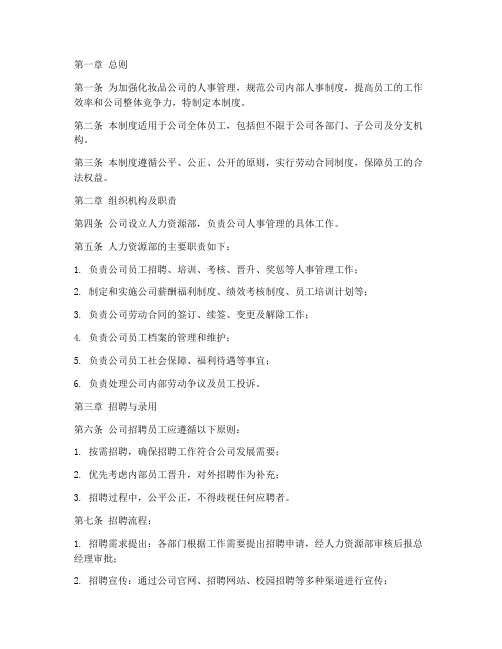 第一章 总则

第一条 为加强化妆品公司的人事管理，规范公司内部人事制度，提高员工的工作效率和公司整体竞争力，特制定本制度。

第二条 本制度适用于公司全体员工，包括但不限于公司各部门、子公司及分支机构。

第三条 本制度遵循公平、公正、公开的原则，实行劳动合同制度，保障员工的合法权益。

第二章 组织机构及职责

第四条 公司设立人力资源部，负责公司人事管理的具体工作。

第五条 人力资源部的主要职责如下：

1. 负责公司员工招聘、培训、考核、晋升、奖惩等人事管理工作；

2. 制定和实施公司薪酬福利制度、绩效考核制度、员工培训计划等；

3. 负责公司劳动合同的签订、续签、变更及解除工作；

4. 负责公司员工档案的管理和维护；

5. 负责公司员工社会保障、福利待遇等事宜；

6. 负责处理公司内部劳动争议及员工投诉。

第三章 招聘与录用

第六条 公司招聘员工应遵循以下原则：

1. 按需招聘，确保招聘工作符合公司发展需要；

2. 优先考虑内部员工晋升，对外招聘作为补充；

3. 招聘过程中，公平公正，不得歧视任何应聘者。

第七条 招聘流程：

1. 招聘需求提出：各部门根据工作需要提出招聘申请，经人力资源部审核后报总经理审批；

2. 招聘宣传：通过公司官网、招聘网站、校园招聘等多种渠道进行宣传；